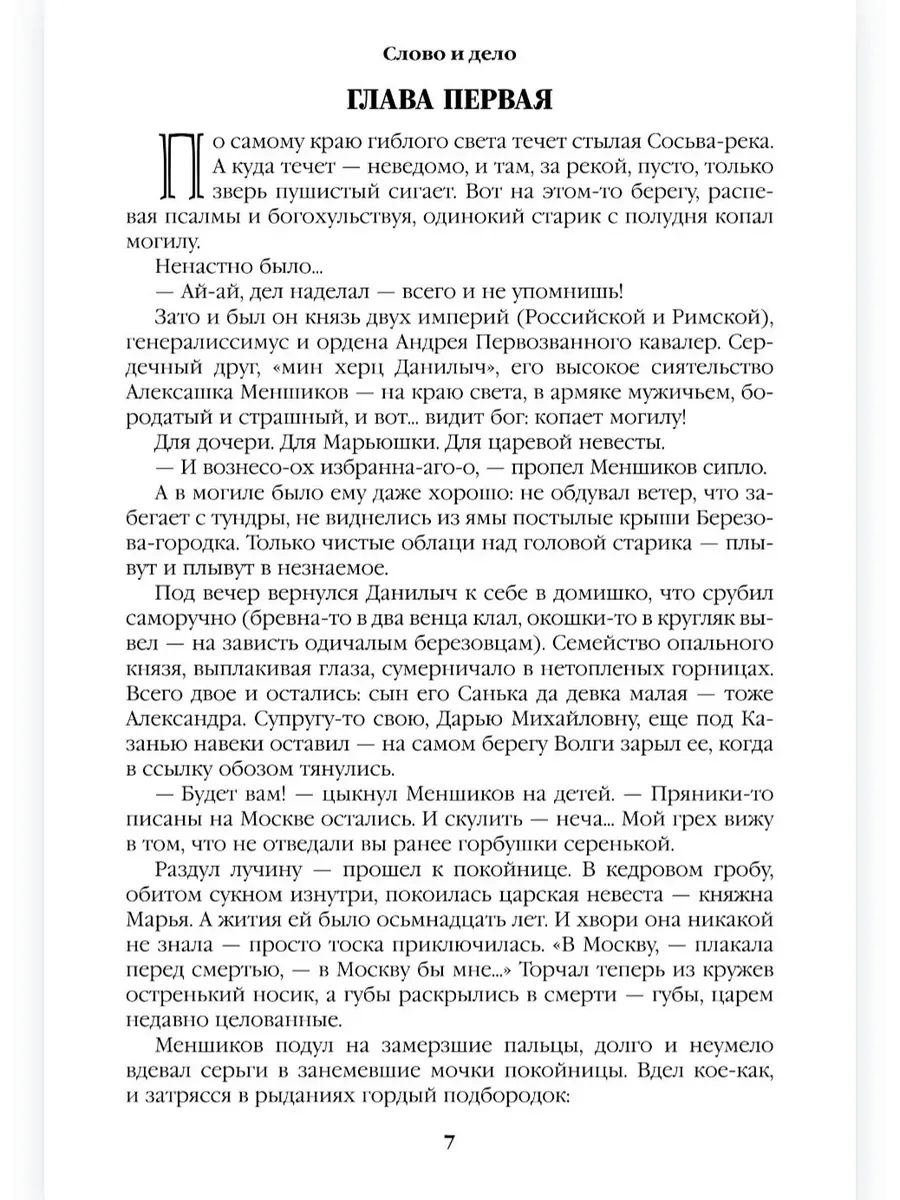 Слово и дело

ГЛАВА ПЕРВАЯ

По самому краю гиблого света течет стылая Сосьва-река. А куда течет — неведомо, и там, за рекой, пусто, только зверь пушистый сигает. Вот на этом-то берегу, распевая псалмы и богохульствуя, одинокий старик с полудня копал могилу.

Ненастно было...

— Ай-ай, дел наделал — всего и не упомнишь!

Зато и был он князь двух империй (Российской и Римской), генералиссимус и ордена Андрея Первозванного кавалер. Сердечный друг, «мин херц Данилыч», его высокое сиятельство Алексашка Меншиков — на краю света, в армяке мужичьем, бородатый и страшный, и вот... видит бог: копает могилу!

Для дочери. Для Марьюшки. Для царевой невесты.

— И вознесо-ох избранна-аго-о, — пропел Меншиков сипло.

А в могиле было ему даже хорошо: не обдувал ветер, что забегает с тундры, не виднелись из ямы постылые крыши Березова-городка. Только чистые облаци над головой старика — плывут и плывут в незнаемое.

Под вечер вернулся Данилыч к себе в домишко, что срубил саморучно (бревна-то в два венца клал, окошки-то в кругляк вывел — на зависть одичалым березовцам). Семейство опального князя, выплакивая глаза, сумерничало в нетопленых горницах. Всего двое и остались: сын его Санька да девка малая — тоже Александра. Супругу-то свою, Дарью Михайловну, еще под Казанью навеки оставил — на самом берегу Волги зарыл ее, когда в ссылку обозом тянулись.

— Будет вам! — цыкнул Меншиков на детей. — Пряники-то писаны на Москве остались. И скулить — неча... Мой грех вижу в том, что не отведали вы ранее горбушки серенькой.

Раздул лучину — прошел к покойнице. В кедровом гробу, обитом сукном изнутри, покоилась царская невеста — княжна Марья. А жития ей было осьмнадцать лет. И хвори она никакой не знала — просто тоска приключилась. «В Москву, — плакала перед смертью, — в Москву бы мне...» Торчал теперь из кружев остренький носик, а губы раскрылись в смерти — губы, царем недавно целованные.

Меншиков подул на замерзшие пальцы, долго и неумело вдевал серьги в занемевшие мочки покойницы. Вдел кое-как, и затрясся в рыданиях гордый подбородок:

7